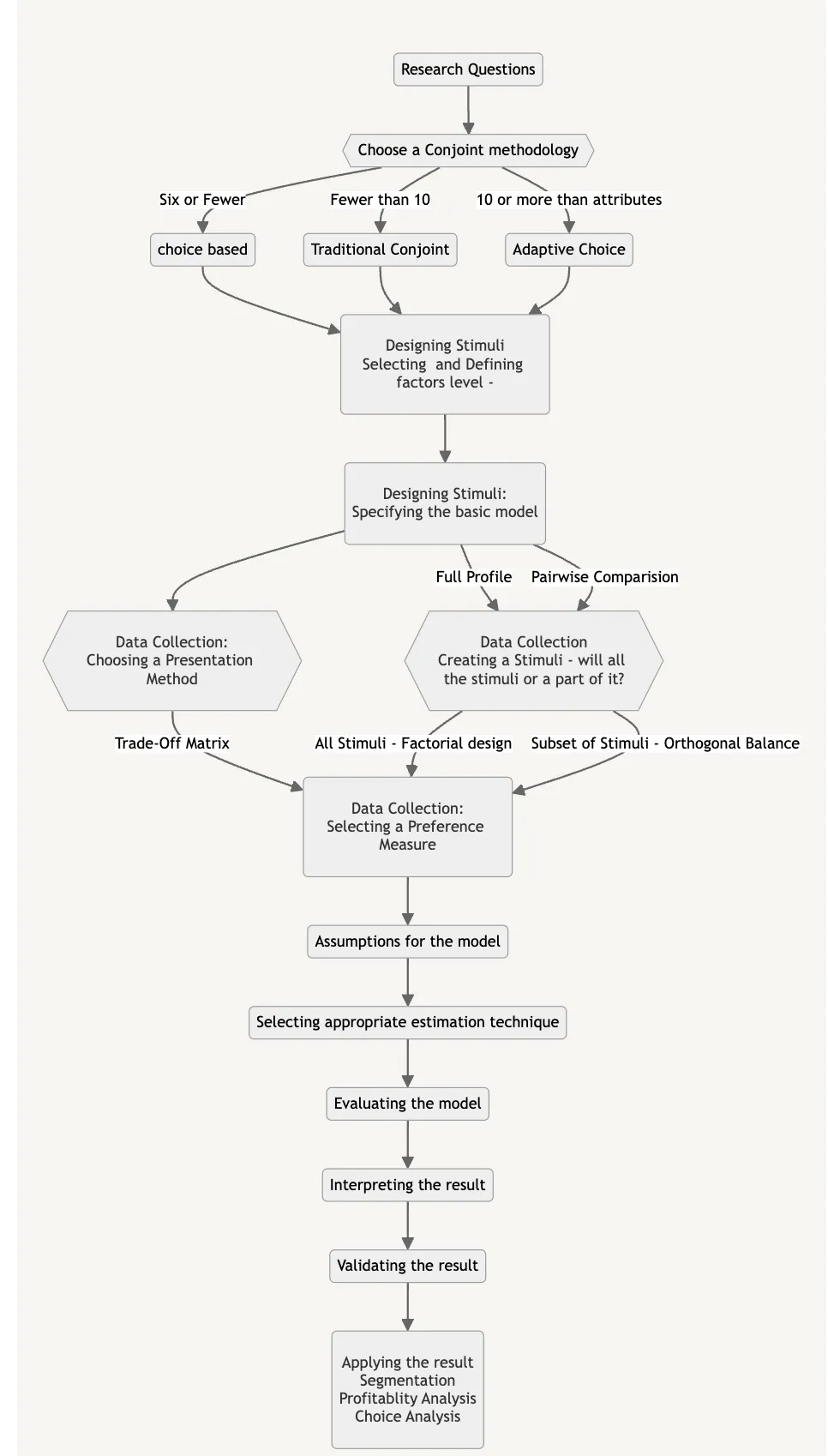 Research Questions

Choose a Conjoint methodology

Six or Fewer

Fewer than 10

10 or more than attributes

choice based

Traditional Conjoint

Adaptive Choice

Designing Stimuli
Selecting and Defining factors level -

Designing Stimuli:
Specifying the basic model

Full Profile

Pairwise Comparision

Data Collection:
Choosing a Presentation Method

Data Collection
Creating a Stimuli - will all the stimuli or a part of it?

Trade-Off Matrix

All Stimuli - Factorial design

Subset of Stimuli - Orthogonal Balance

Data Collection:
Selecting a Preference Measure

Assumptions for the model

Selecting appropriate estimation technique

Evaluating the model

Interpreting the result

Validating the result

Applying the result
Segmentation
Profitablity Analysis
Choice Analysis